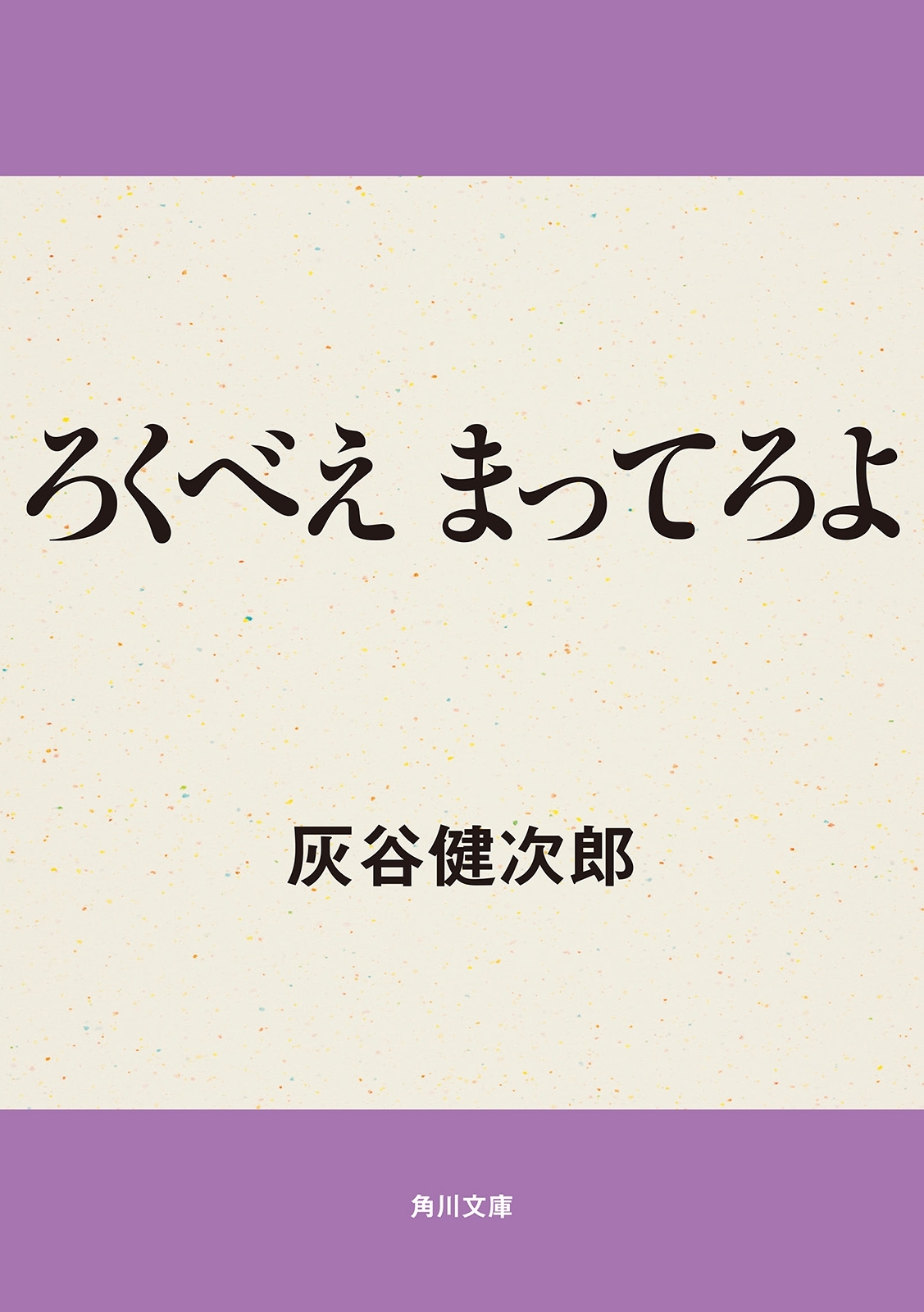 ろくべえ まってろよ

灰谷健次郎

角川文庫